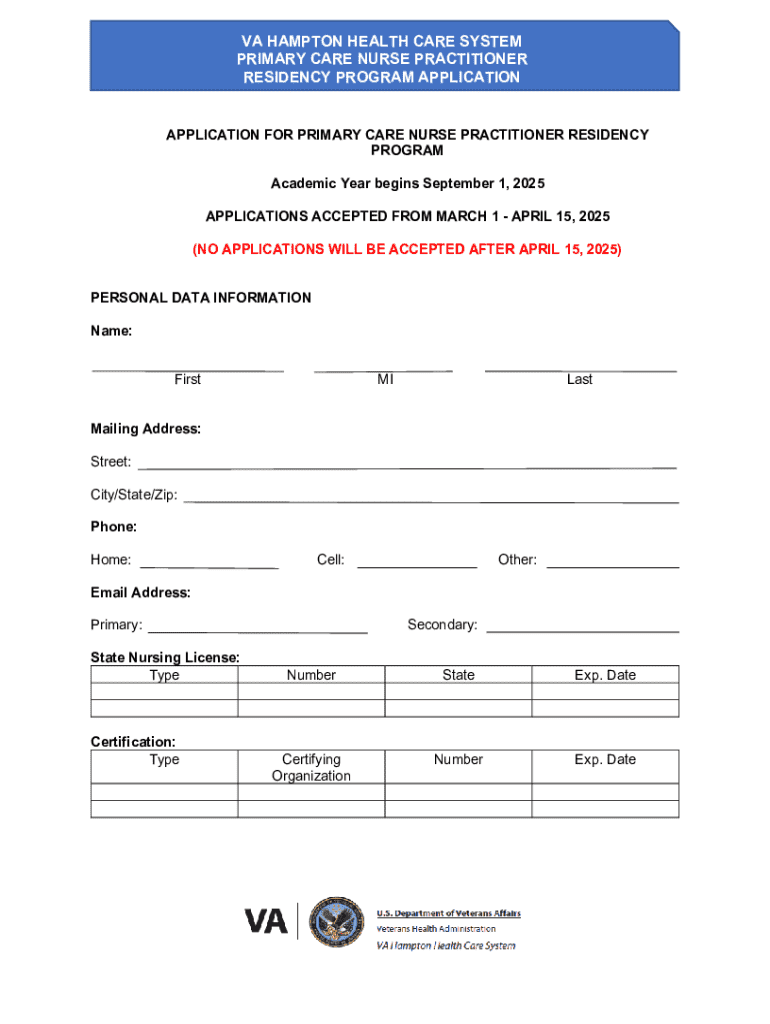 VA HAMPTON HEALTH CARE SYSTEM
PRIMARY CARE NURSE PRACTITIONER
RESIDENCY PROGRAM APPLICATION

APPLICATION FOR PRIMARY CARE NURSE PRACTITIONER RESIDENCY PROGRAM

Academic Year begins September 1, 2025

APPLICATIONS ACCEPTED FROM MARCH 1 - APRIL 15, 2025

(NO APPLICATIONS WILL BE ACCEPTED AFTER APRIL 15, 2025)

PERSONAL DATA INFORMATION

Name:

First MI Last

Mailing Address:

Street:

City/State/Zip:

Phone:

Home: Cell: Other:

Email Address:

Primary: Secondary:

State Nursing License:

| Type | Number | State | Exp. Date |
|---|---|---|---|
| | | | |
| | | | |

Certification:

| Type | Certifying Organization | Number | Exp. Date |
|---|---|---|---|
| | | | |
| | | | |

VA
U.S. Department of Veterans Affairs
Veterans Health Administration
VA Hampton Health Care System